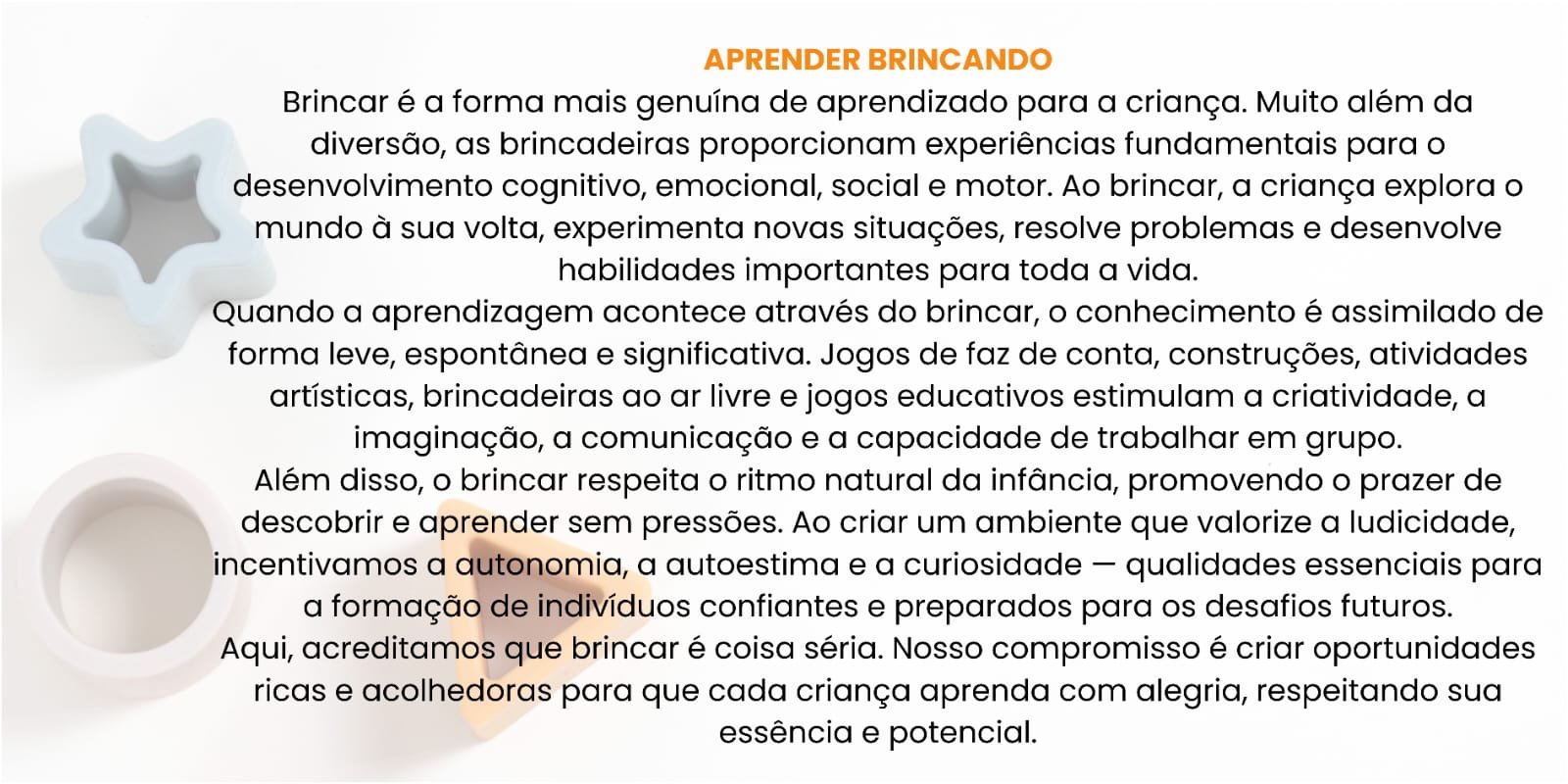 APRENDER BRINCANDO

Brincar é a forma mais genuína de aprendizado para a criança. Muito além da diversão, as brincadeiras proporcionam experiências fundamentais para o desenvolvimento cognitivo, emocional, social e motor. Ao brincar, a criança explora o mundo à sua volta, experimenta novas situações, resolve problemas e desenvolve habilidades importantes para toda a vida.

Quando a aprendizagem acontece através do brincar, o conhecimento é assimilado de forma leve, espontânea e significativa. Jogos de faz de conta, construções, atividades artísticas, brincadeiras ao ar livre e jogos educativos estimulam a criatividade, a imaginação, a comunicação e a capacidade de trabalhar em grupo.

Além disso, o brincar respeita o ritmo natural da infância, promovendo o prazer de descobrir e aprender sem pressões. Ao criar um ambiente que valorize a ludicidade, incentivamos a autonomia, a autoestima e a curiosidade — qualidades essenciais para a formação de indivíduos confiantes e preparados para os desafios futuros.

Aqui, acreditamos que brincar é coisa séria. Nosso compromisso é criar oportunidades ricas e acolhedoras para que cada criança aprenda com alegria, respeitando sua essência e potencial.